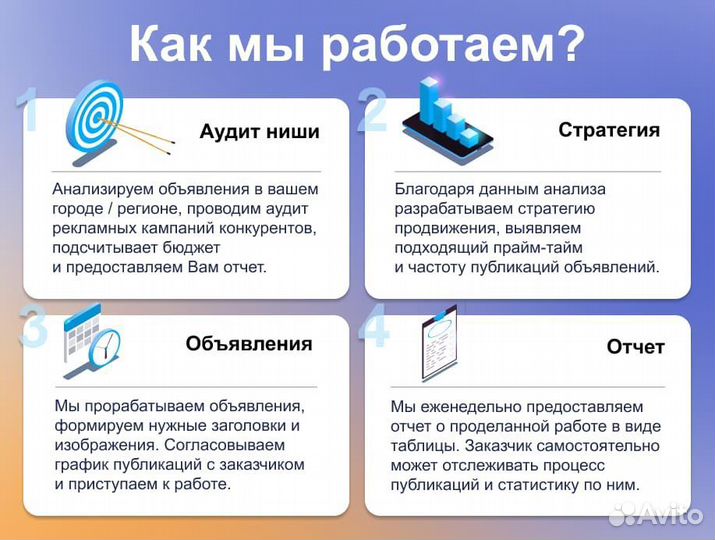 Как мы работаем?

1

Аудит ниши

Анализируем объявления в вашем городе / регионе, проводим аудит рекламных кампаний конкурентов, подсчитывает бюджет и предоставляем Вам отчет.

2

Стратегия

Благодаря данным анализа разрабатываем стратегию продвижения, выявляем подходящий прайм-тайм и частоту публикаций объявлений.

3

Объявления

Мы прорабатываем объявления, формируем нужные заголовки и изображения. Согласовываем график публикаций с заказчиком и приступаем к работе.

4

Отчет

Мы еженедельно предоставляем отчет о проделанной работе в виде таблицы. Заказчик самостоятельно может отслеживать процесс публикаций и статистику по ним.

Avito